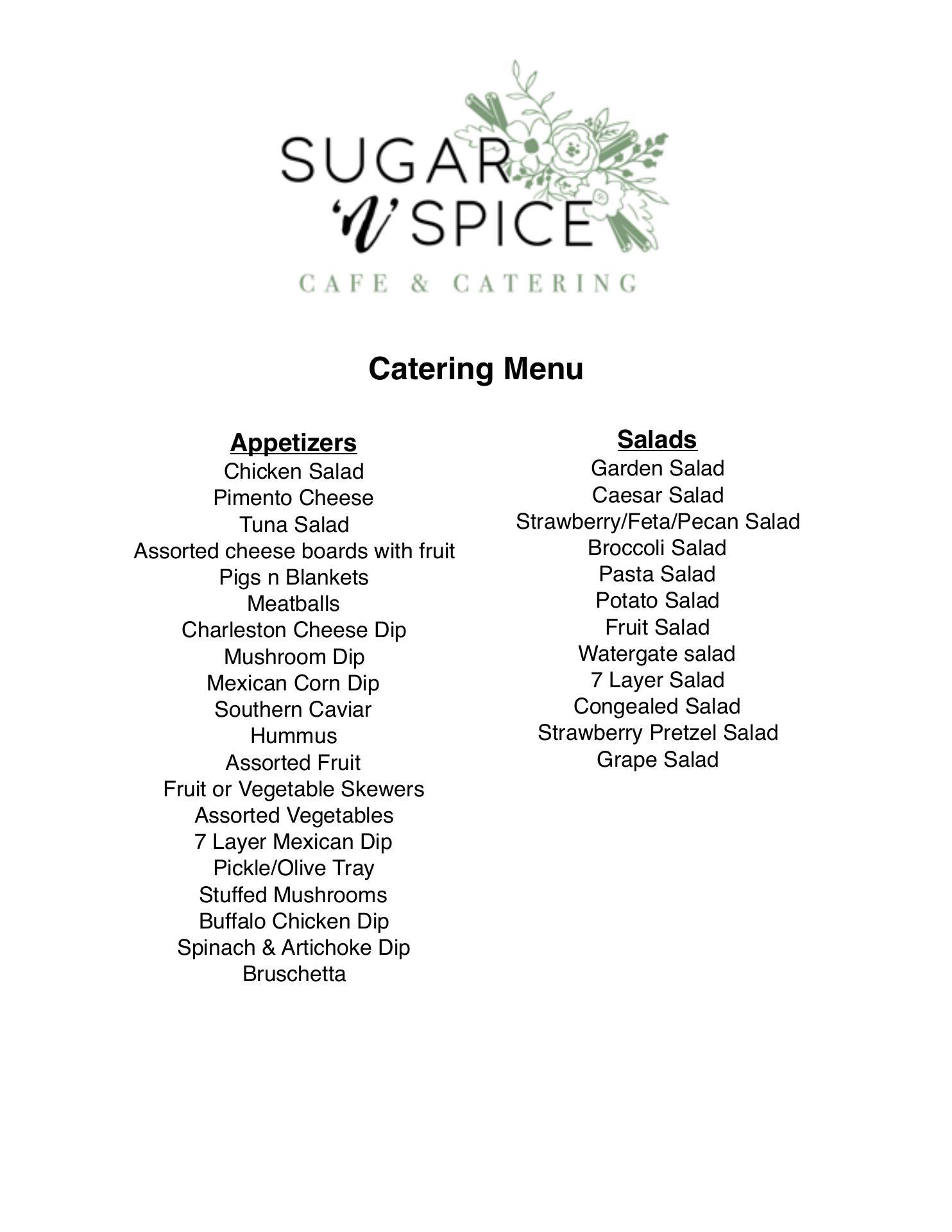 SUGAR 'N' SPICE
CAFE & CATERING

Catering Menu

Appetizers
Chicken Salad
Pimento Cheese
Tuna Salad
Assorted cheese boards with fruit
Pigs n Blankets
Meatballs
Charleston Cheese Dip
Mushroom Dip
Mexican Corn Dip
Southern Caviar
Hummus
Assorted Fruit
Fruit or Vegetable Skewers
Assorted Vegetables
7 Layer Mexican Dip
Pickle/Olive Tray
Stuffed Mushrooms
Buffalo Chicken Dip
Spinach & Artichoke Dip
Bruschetta

Salads
Garden Salad
Caesar Salad
Strawberry/Feta/Pecan Salad
Broccoli Salad
Pasta Salad
Potato Salad
Fruit Salad
Watergate salad
7 Layer Salad
Congealed Salad
Strawberry Pretzel Salad
Grape Salad